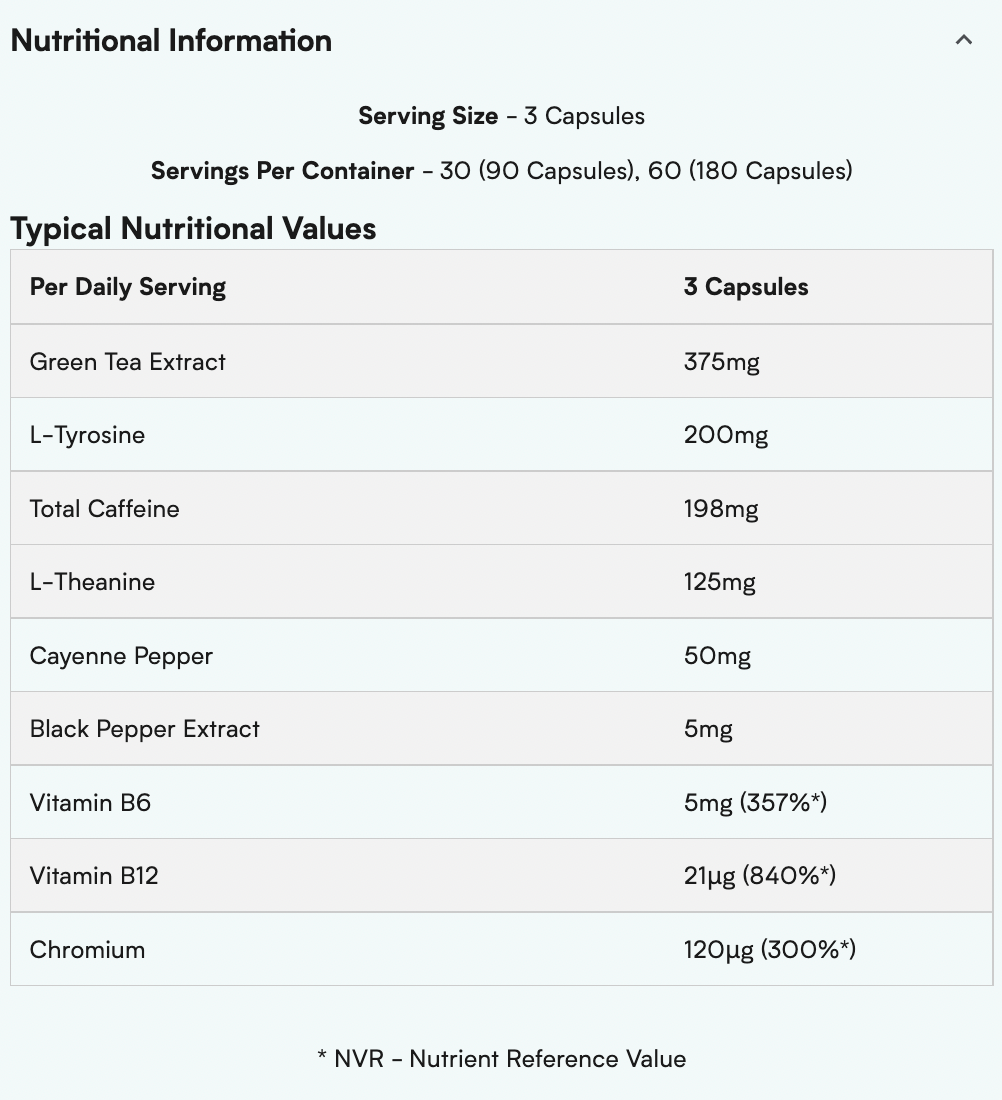 Nutritional Information

Serving Size - 3 Capsules

Servings Per Container - 30 (90 Capsules), 60 (180 Capsules)

Typical Nutritional Values

| Per Daily Serving | 3 Capsules |
|---|---|
| Green Tea Extract | 375mg |
| L-Tyrosine | 200mg |
| Total Caffeine | 198mg |
| L-Theanine | 125mg |
| Cayenne Pepper | 50mg |
| Black Pepper Extract | 5mg |
| Vitamin B6 | 5mg (357%*) |
| Vitamin B12 | 21µg (840%*) |
| Chromium | 120µg (300%*) |

* NVR - Nutrient Reference Value